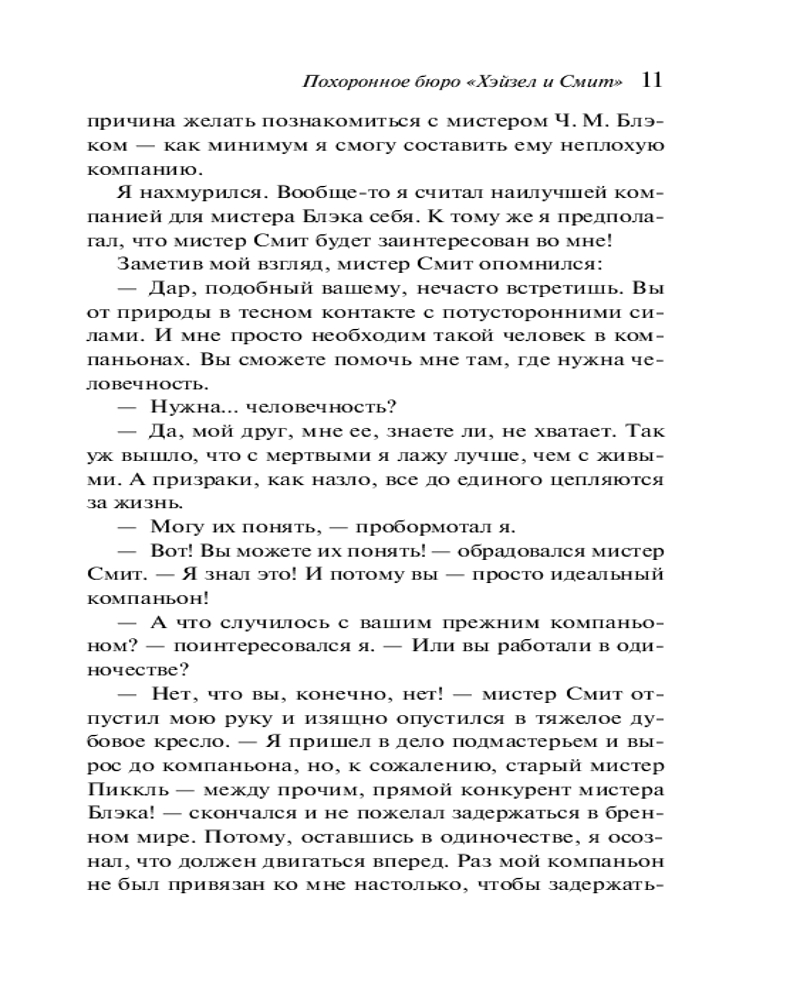 Похоронное бюро «Хэйзел и Смит» 11

причина желать познакомиться с мистером Ч. М. Блэком — как минимум я смогу составить ему неплохую компанию.

Я нахмурился. Вообще-то я считал наилучшей компанией для мистера Блэка себя. К тому же я предполагал, что мистер Смит будет заинтересован во мне!

Заметив мой взгляд, мистер Смит опомнился:

— Дар, подобный вашему, нечасто встретишь. Вы от природы в тесном контакте с потусторонними силами. И мне просто необходим такой человек в компаньонах. Вы сможете помочь мне там, где нужна человечность.

— Нужна... человечность?

— Да, мой друг, мне ее, знаете ли, не хватает. Так уж вышло, что с мертвыми я лажу лучше, чем с живыми. А призраки, как назло, все до единого цепляются за жизнь.

— Могу их понять, — пробормотал я.

— Вот! Вы можете их понять! — обрадовался мистер Смит. — Я знал это! И потому вы — просто идеальный компаньон!

— А что случилось с вашим прежним компаньоном? — поинтересовался я. — Или вы работали в одиночестве?

— Нет, что вы, конечно, нет! — мистер Смит отпустил мою руку и изящно опустился в тяжелое дубовое кресло. — Я пришел в дело подмастерьем и вырос до компаньона, но, к сожалению, старый мистер Пиккль — между прочим, прямой конкурент мистера Блэка! — скончался и не пожелал задержаться в бренном мире. Потому, оставшись в одиночестве, я осознал, что должен двигаться вперед. Раз мой компаньон не был привязан ко мне настолько, чтобы задержать-